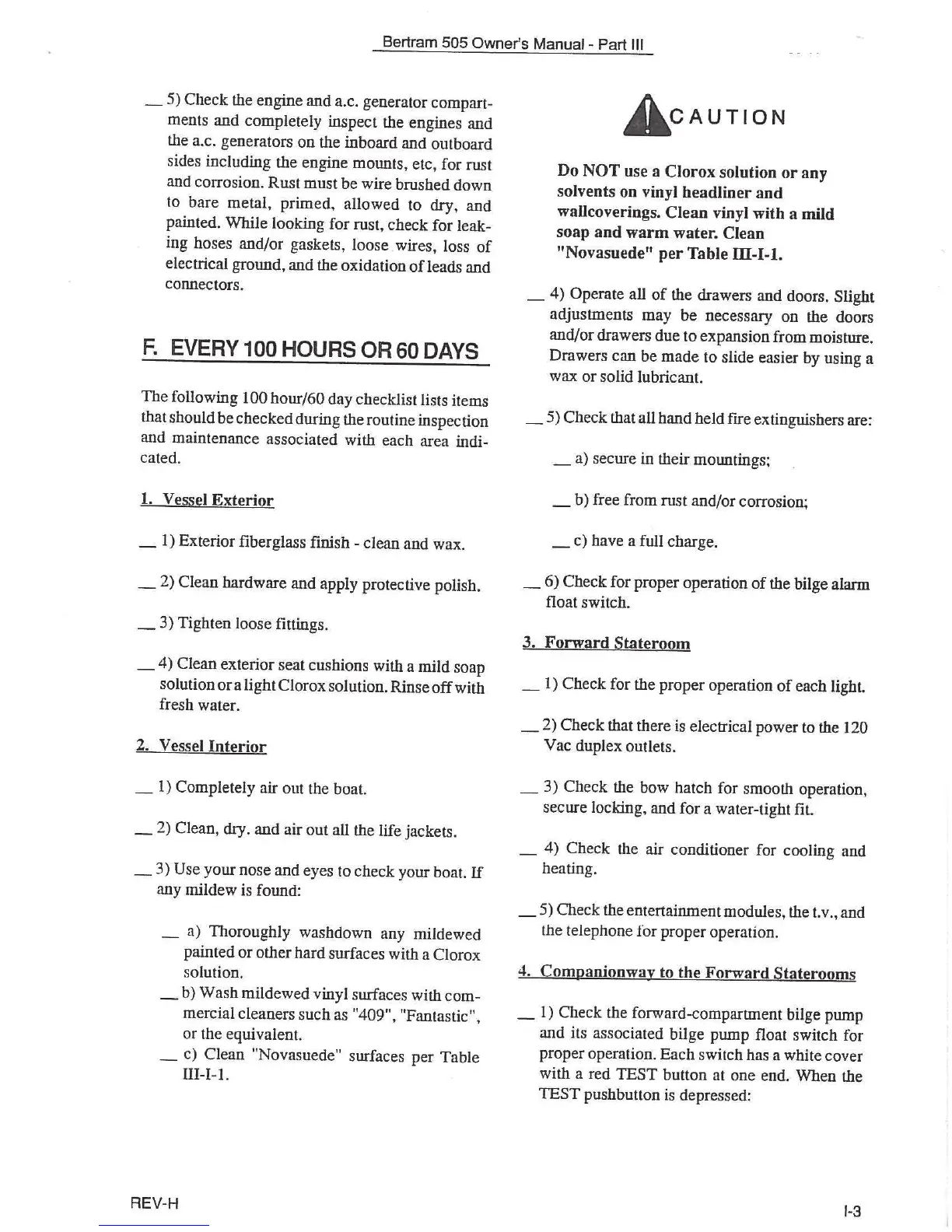 Bertram 505 Owner's Manual - Part III

__ 5) Check the engine and a.c. generator compartments and completely inspect the engines and the a.c. generators on the inboard and outboard sides including the engine mounts, etc, for rust and corrosion. Rust must be wire brushed down to bare metal, primed, allowed to dry, and painted. While looking for rust, check for leaking hoses and/or gaskets, loose wires, loss of electrical ground, and the oxidation of leads and connectors.

F. EVERY 100 HOURS OR 60 DAYS

The following 100 hour/60 day checklist lists items that should be checked during the routine inspection and maintenance associated with each area indicated.

1. Vessel Exterior

__ 1) Exterior fiberglass finish - clean and wax.

__ 2) Clean hardware and apply protective polish.

__ 3) Tighten loose fittings.

__ 4) Clean exterior seat cushions with a mild soap solution or a light Clorox solution. Rinse off with fresh water.

2. Vessel Interior

__ 1) Completely air out the boat.

__ 2) Clean, dry. and air out all the life jackets.

__ 3) Use your nose and eyes to check your boat. If any mildew is found:

__ a) Thoroughly washdown any mildewed painted or other hard surfaces with a Clorox solution.

__ b) Wash mildewed vinyl surfaces with commercial cleaners such as "409", "Fantastic", or the equivalent.

__ c) Clean "Novasuede" surfaces per Table III-I-1.

CAUTION

Do NOT use a Clorox solution or any solvents on vinyl headliner and wallcoverings. Clean vinyl with a mild soap and warm water. Clean "Novasuede" per Table III-I-1.

__ 4) Operate all of the drawers and doors. Slight adjustments may be necessary on the doors and/or drawers due to expansion from moisture. Drawers can be made to slide easier by using a wax or solid lubricant.

__ 5) Check that all hand held fire extinguishers are:

__ a) secure in their mountings;

__ b) free from rust and/or corrosion;

__ c) have a full charge.

__ 6) Check for proper operation of the bilge alarm float switch.

3. Forward Stateroom

__ 1) Check for the proper operation of each light.

__ 2) Check that there is electrical power to the 120 Vac duplex outlets.

__ 3) Check the bow hatch for smooth operation, secure locking, and for a water-tight fit.

__ 4) Check the air conditioner for cooling and heating.

__ 5) Check the entertainment modules, the t.v., and the telephone for proper operation.

4. Companionway to the Forward Staterooms

__ 1) Check the forward-compartment bilge pump and its associated bilge pump float switch for proper operation. Each switch has a white cover with a red TEST button at one end. When the TEST pushbutton is depressed:

REV-H

I-3